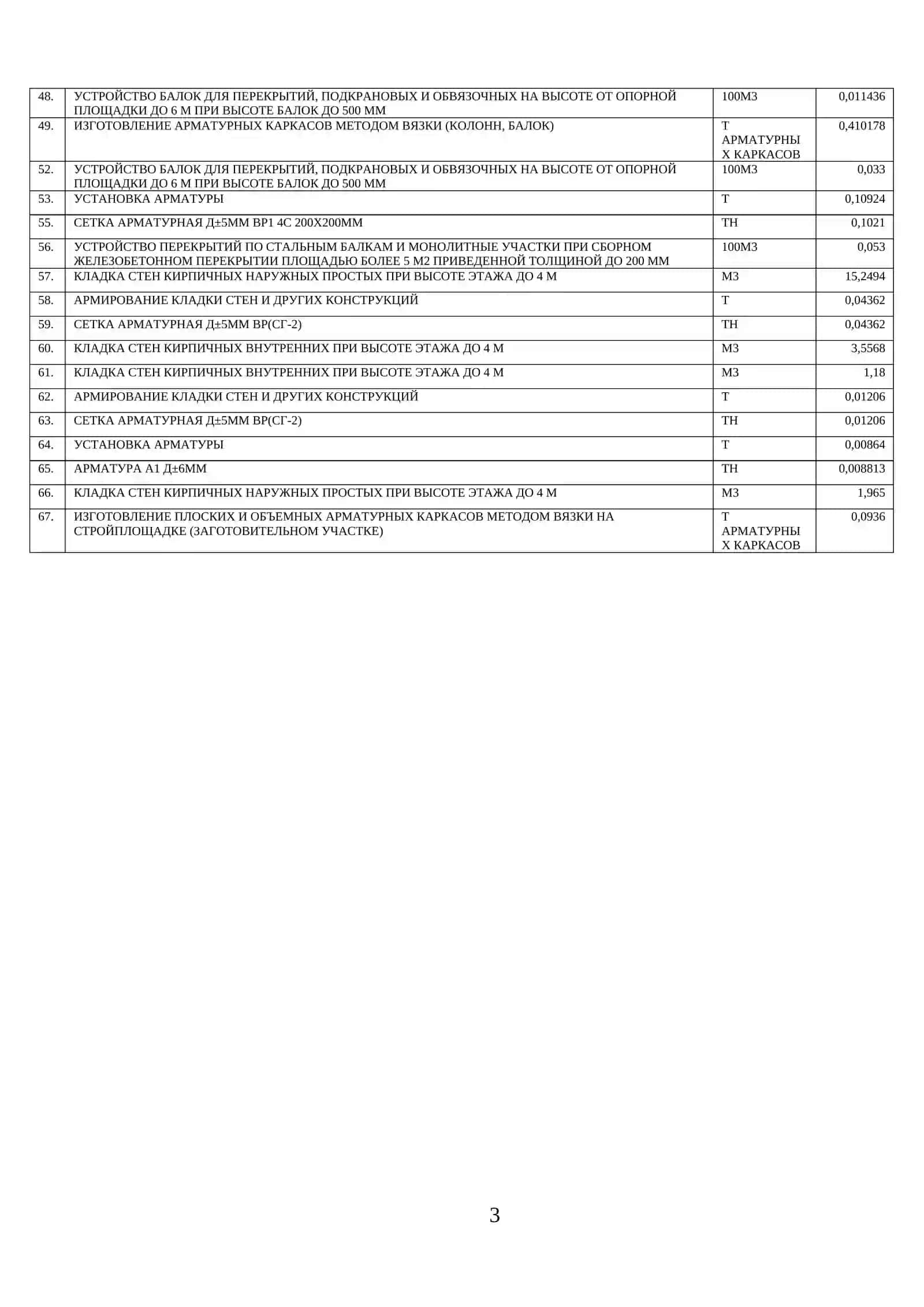 | 48. | УСТРОЙСТВО БАЛОК ДЛЯ ПЕРЕКРЫТИЙ, ПОДКРАНОВЫХ И ОБВЯЗОЧНЫХ НА ВЫСОТЕ ОТ ОПОРНОЙ ПЛОЩАДКИ ДО 6 М ПРИ ВЫСОТЕ БАЛОК ДО 500 ММ | 100М3 | 0,011436 |
|---|---|---|---|
| 49. | ИЗГОТОВЛЕНИЕ АРМАТУРНЫХ КАРКАСОВ МЕТОДОМ ВЯЗКИ (КОЛОНН, БАЛОК) | Т АРМАТУРНЫХ КАРКАСОВ | 0,410178 |
| 52. | УСТРОЙСТВО БАЛОК ДЛЯ ПЕРЕКРЫТИЙ, ПОДКРАНОВЫХ И ОБВЯЗОЧНЫХ НА ВЫСОТЕ ОТ ОПОРНОЙ ПЛОЩАДКИ ДО 6 М ПРИ ВЫСОТЕ БАЛОК ДО 500 ММ | 100М3 | 0,033 |
| 53. | УСТАНОВКА АРМАТУРЫ | Т | 0,10924 |
| 55. | СЕТКА АРМАТУРНАЯ Д±5ММ ВР1 4С 200Х200ММ | ТН | 0,1021 |
| 56. | УСТРОЙСТВО ПЕРЕКРЫТИЙ ПО СТАЛЬНЫМ БАЛКАМ И МОНОЛИТНЫЕ УЧАСТКИ ПРИ СБОРНОМ ЖЕЛЕЗОБЕТОННОМ ПЕРЕКРЫТИИ ПЛОЩАДЬЮ БОЛЕЕ 5 М2 ПРИВЕДЕННОЙ ТОЛЩИНОЙ ДО 200 ММ | 100М3 | 0,053 |
| 57. | КЛАДКА СТЕН КИРПИЧНЫХ НАРУЖНЫХ ПРОСТЫХ ПРИ ВЫСОТЕ ЭТАЖА ДО 4 М | М3 | 15,2494 |
| 58. | АРМИРОВАНИЕ КЛАДКИ СТЕН И ДРУГИХ КОНСТРУКЦИЙ | Т | 0,04362 |
| 59. | СЕТКА АРМАТУРНАЯ Д±5ММ ВР(СГ-2) | ТН | 0,04362 |
| 60. | КЛАДКА СТЕН КИРПИЧНЫХ ВНУТРЕННИХ ПРИ ВЫСОТЕ ЭТАЖА ДО 4 М | М3 | 3,5568 |
| 61. | КЛАДКА СТЕН КИРПИЧНЫХ ВНУТРЕННИХ ПРИ ВЫСОТЕ ЭТАЖА ДО 4 М | М3 | 1,18 |
| 62. | АРМИРОВАНИЕ КЛАДКИ СТЕН И ДРУГИХ КОНСТРУКЦИЙ | Т | 0,01206 |
| 63. | СЕТКА АРМАТУРНАЯ Д±5ММ ВР(СГ-2) | ТН | 0,01206 |
| 64. | УСТАНОВКА АРМАТУРЫ | Т | 0,00864 |
| 65. | АРМАТУРА А1 Д±6ММ | ТН | 0,008813 |
| 66. | КЛАДКА СТЕН КИРПИЧНЫХ НАРУЖНЫХ ПРОСТЫХ ПРИ ВЫСОТЕ ЭТАЖА ДО 4 М | М3 | 1,965 |
| 67. | ИЗГОТОВЛЕНИЕ ПЛОСКИХ И ОБЪЕМНЫХ АРМАТУРНЫХ КАРКАСОВ МЕТОДОМ ВЯЗКИ НА СТРОЙПЛОЩАДКЕ (ЗАГОТОВИТЕЛЬНОМ УЧАСТКЕ) | Т АРМАТУРНЫХ КАРКАСОВ | 0,0936 |

3